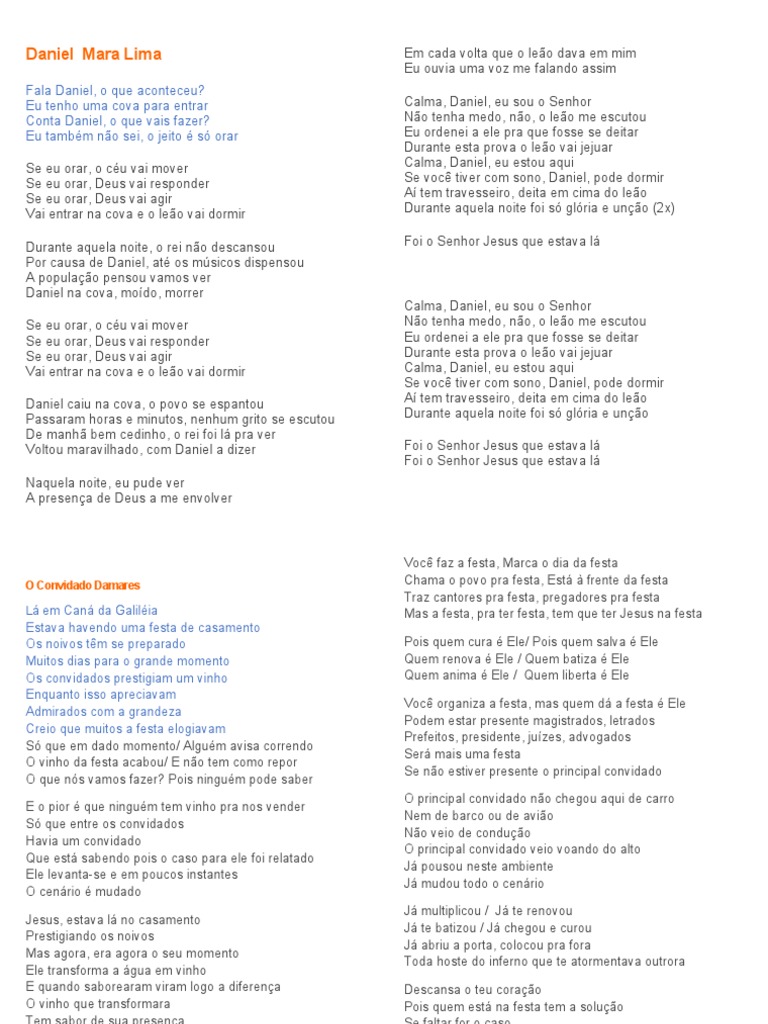 Daniel Mara Lima

Fala Daniel, o que aconteceu?
Eu tenho uma cova para entrar
Conta Daniel, o que vais fazer?
Eu também não sei, o jeito é só orar

Se eu orar, o céu vai mover
Se eu orar, Deus vai responder
Se eu orar, Deus vai agir
Vai entrar na cova e o leão vai dormir

Durante aquela noite, o rei não descansou
Por causa de Daniel, até os músicos dispensou
A população pensou vamos ver
Daniel na cova, moído, morrer

Se eu orar, o céu vai mover
Se eu orar, Deus vai responder
Se eu orar, Deus vai agir
Vai entrar na cova e o leão vai dormir

Daniel caiu na cova, o povo se espantou
Passaram horas e minutos, nenhum grito se escutou
De manhã bem cedinho, o rei foi lá pra ver
Voltou maravilhado, com Daniel a dizer

Naquela noite, eu pude ver
A presença de Deus a me envolver

Em cada volta que o leão dava em mim
Eu ouvia uma voz me falando assim

Calma, Daniel, eu sou o Senhor
Não tenha medo, não, o leão me escutou
Eu ordenei a ele pra que fosse se deitar
Durante esta prova o leão vai jejuar
Calma, Daniel, eu estou aqui
Se você tiver com sono, Daniel, pode dormir
Aí tem travesseiro, deita em cima do leão
Durante aquela noite foi só glória e unção (2x)

Foi o Senhor Jesus que estava lá

Calma, Daniel, eu sou o Senhor
Não tenha medo, não, o leão me escutou
Eu ordenei a ele pra que fosse se deitar
Durante esta prova o leão vai jejuar
Calma, Daniel, eu estou aqui
Se você tiver com sono, Daniel, pode dormir
Aí tem travesseiro, deita em cima do leão
Durante aquela noite foi só glória e unção

Foi o Senhor Jesus que estava lá
Foi o Senhor Jesus que estava lá

O Convidado Damares

Lá em Caná da Galiléia
Estava havendo uma festa de casamento
Os noivos têm se preparado
Muitos dias para o grande momento
Os convidados prestigiam um vinho
Enquanto isso apreciavam
Admirados com a grandeza
Creio que muitos a festa elogiavam
Só que em dado momento/ Alguém avisa correndo
O vinho da festa acabou/ E não tem como repor
O que nós vamos fazer? Pois ninguém pode saber

E o pior é que ninguém tem vinho pra nos vender
Só que entre os convidados
Havia um convidado
Que está sabendo pois o caso para ele foi relatado
Ele levanta-se e em poucos instantes
O cenário é mudado

Jesus, estava lá no casamento
Prestigiando os noivos
Mas agora, era agora o seu momento
Ele transforma a água em vinho
E quando saborearam viram logo a diferença
O vinho que transformara
Tem sabor de sua presença

Você faz a festa, Marca o dia da festa
Chama o povo pra festa, Está à frente da festa
Traz cantores pra festa, pregadores pra festa
Mas a festa, pra ter festa, tem que ter Jesus na festa

Pois quem cura é Ele/ Pois quem salva é Ele
Quem renova é Ele / Quem batiza é Ele
Quem anima é Ele / Quem liberta é Ele

Você organiza a festa, mas quem dá a festa é Ele
Podem estar presente magistrados, letrados
Prefeitos, presidente, juízes, advogados
Será mais uma festa
Se não estiver presente o principal convidado

O principal convidado não chegou aqui de carro
Nem de barco ou de avião
Não veio de condução
O principal convidado veio voando do alto
Já pousou neste ambiente
Já mudou todo o cenário

Já multiplicou / Já te renovou
Já te batizou / Já chegou e curou
Já abriu a porta, colocou pra fora
Toda hoste do inferno que te atormentava outrora

Descansa o teu coração
Pois quem está na festa tem a solução
Se faltar for o caso